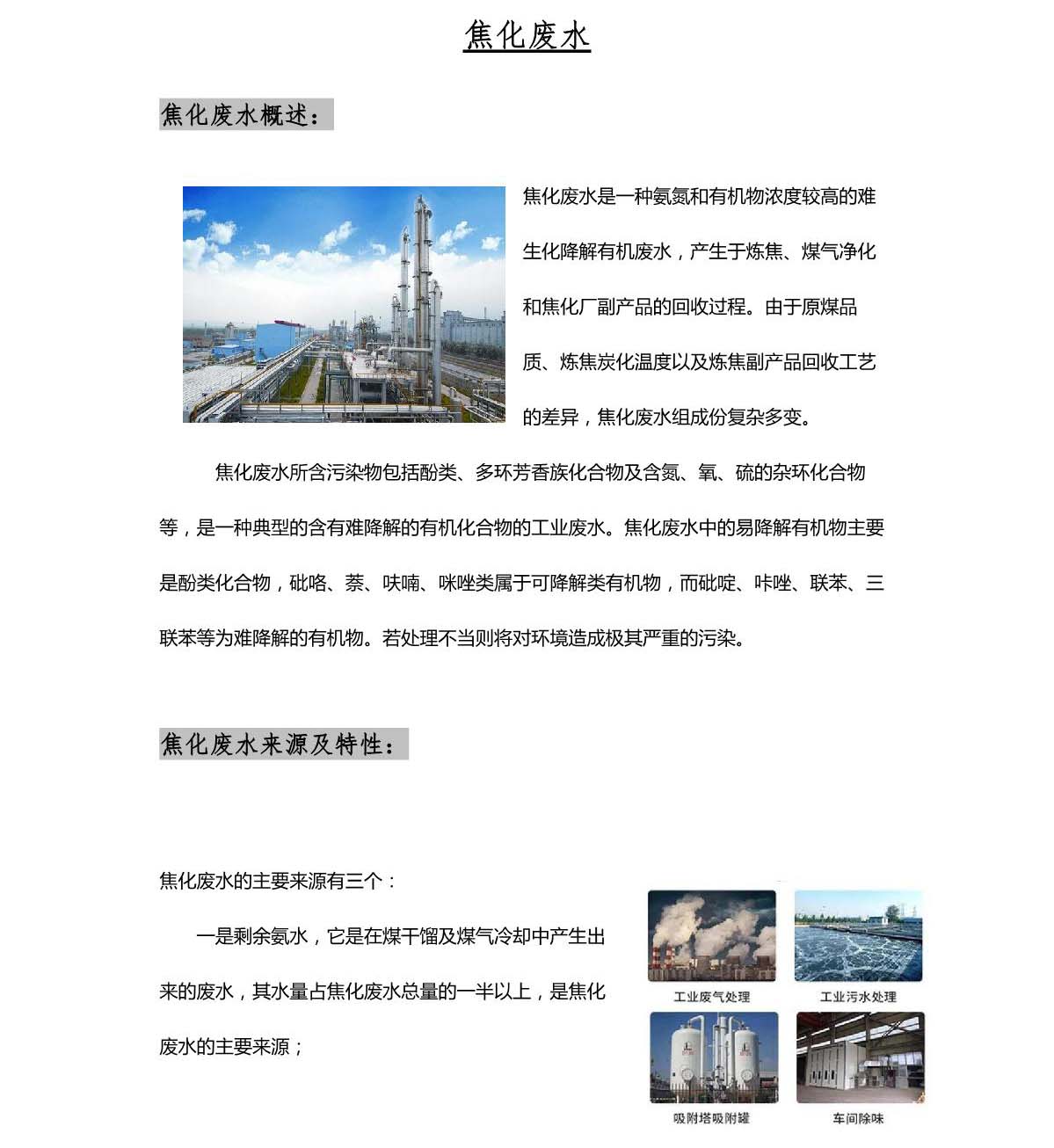 焦化废水

焦化废水概述：

焦化废水是一种氨氮和有机物浓度较高的难生化降解有机废水，产生于炼焦、煤气净化和焦化厂副产品的回收过程。由于原煤品质、炼焦炭化温度以及炼焦副产品回收工艺的差异，焦化废水组成份复杂多变。

焦化废水所含污染物包括酚类、多环芳香族化合物及含氮、氧、硫的杂环化合物等，是一种典型的含有难降解的有机化合物的工业废水。焦化废水中的易降解有机物主要是酚类化合物，砒咯、萘、呋喃、咪唑类属于可降解类有机物，而砒啶、咔唑、联苯、三联苯等为难降解的有机物。若处理不当则将对环境造成极其严重的污染。

焦化废水来源及特性：

焦化废水的主要来源有三个：

一是剩余氨水，它是在煤干馏及煤气冷却中产生出来的废水，其水量占焦化废水总量的一半以上，是焦化废水的主要来源；

工业废气处理

工业污水处理

吸附塔吸附罐

车间除味